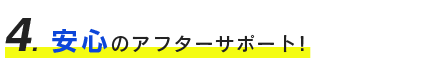 4. 安心のアフターサポート!